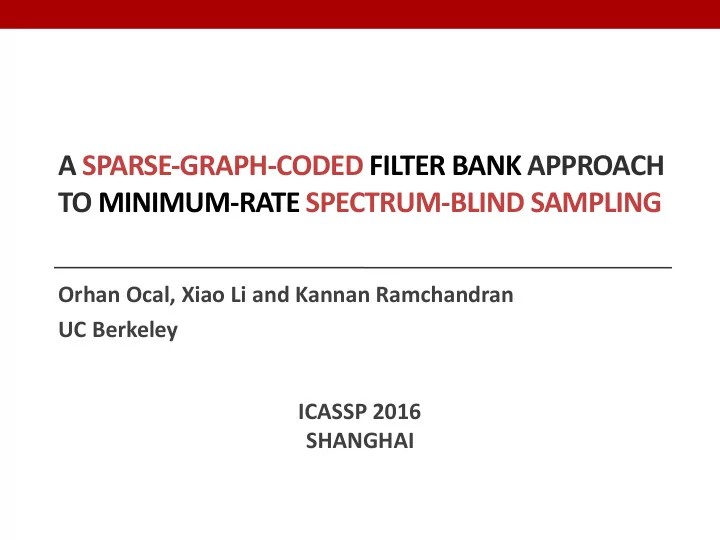 A SPARSE-GRAPH-CODED FILTER BANK APPROACH TO MINIMUM-RATE SPECTRUM-BLIND SAMPLING

Orhan Ocal, Xiao Li and Kannan Ramchandran
UC Berkeley

ICASSP 2016
SHANGHAI